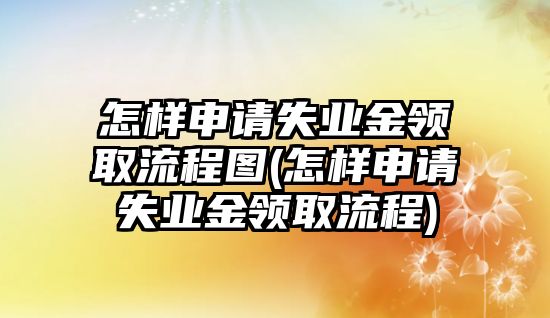 怎样申请失业金领取流程图(怎样申请失业金领取流程)